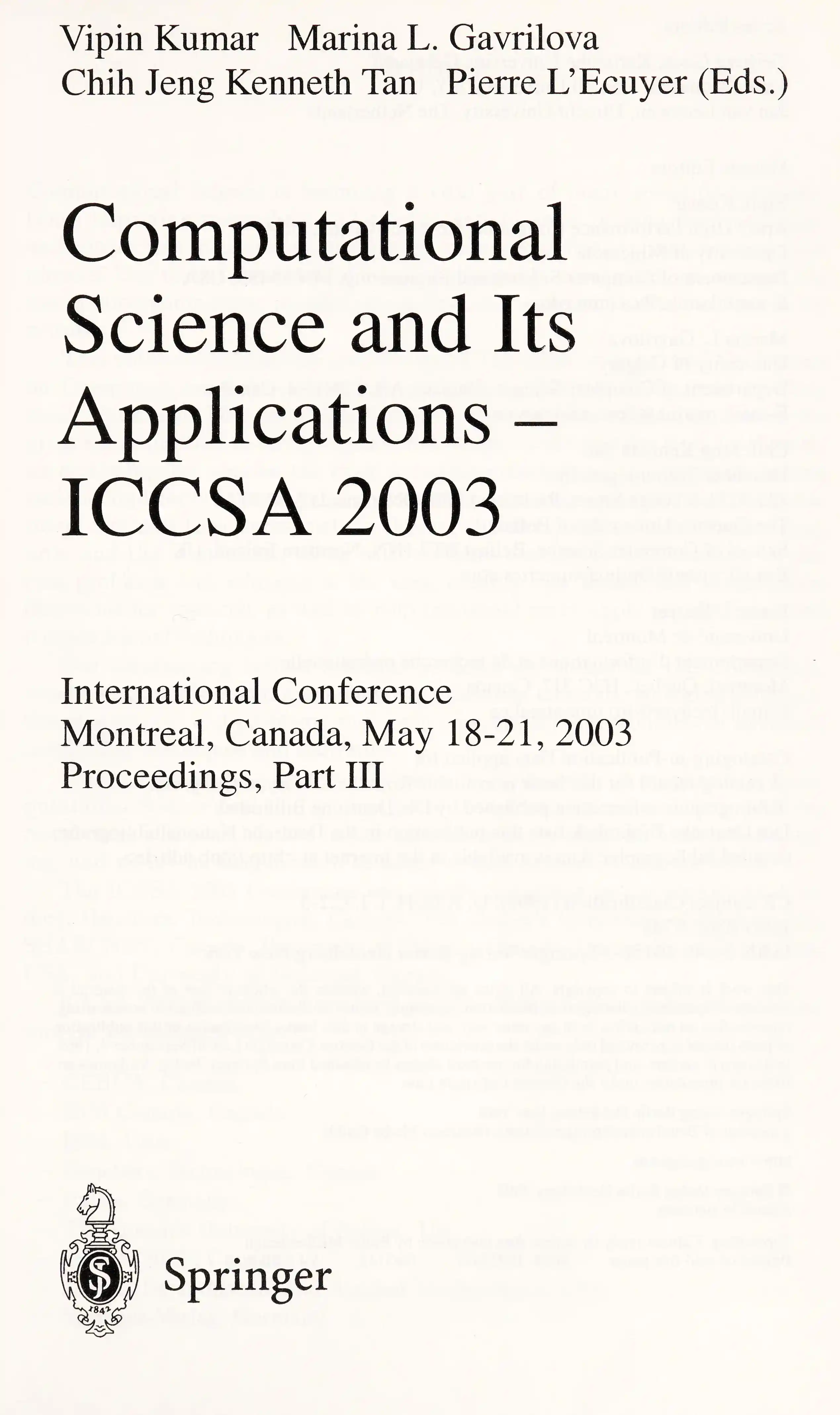 Vipin Kumar Marina L. Gavrilova
Chih Jeng Kenneth Tan Pierre L'Ecuyer (Eds.)

Computational Science and Its Applications – ICCSA 2003

International Conference
Montreal, Canada, May 18-21, 2003
Proceedings, Part III

Springer